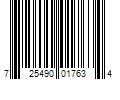 7 25490 01763 4